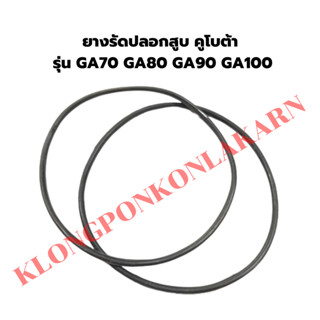 ยางรัดปลอกสูบ คูโบต้า
รุ่น GA70 GA80 GA90 GA100

KLONGPONKONLAKARN